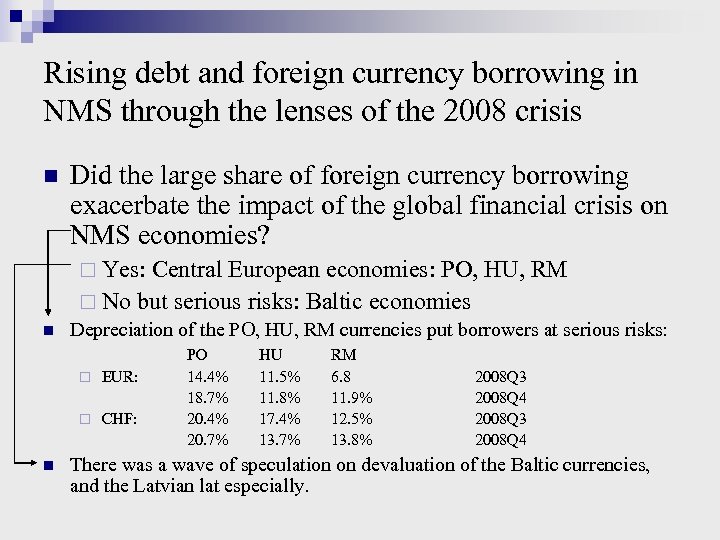 Rising debt and foreign currency borrowing in NMS through the lenses of the 2008 crisis

Did the large share of foreign currency borrowing exacerbate the impact of the global financial crisis on NMS economies?

Yes: Central European economies: PO, HU, RM

No but serious risks: Baltic economies

Depreciation of the PO, HU, RM currencies put borrowers at serious risks:

| | PO | HU | RM | |
|---|---|---|---|---|
| EUR: | 14.4% | 11.5% | 6.8 | 2008Q3 |
| | 18.7% | 11.8% | 11.9% | 2008Q4 |
| CHF: | 20.4% | 17.4% | 12.5% | 2008Q3 |
| | 20.7% | 13.7% | 13.8% | 2008Q4 |

There was a wave of speculation on devaluation of the Baltic currencies, and the Latvian lat especially.